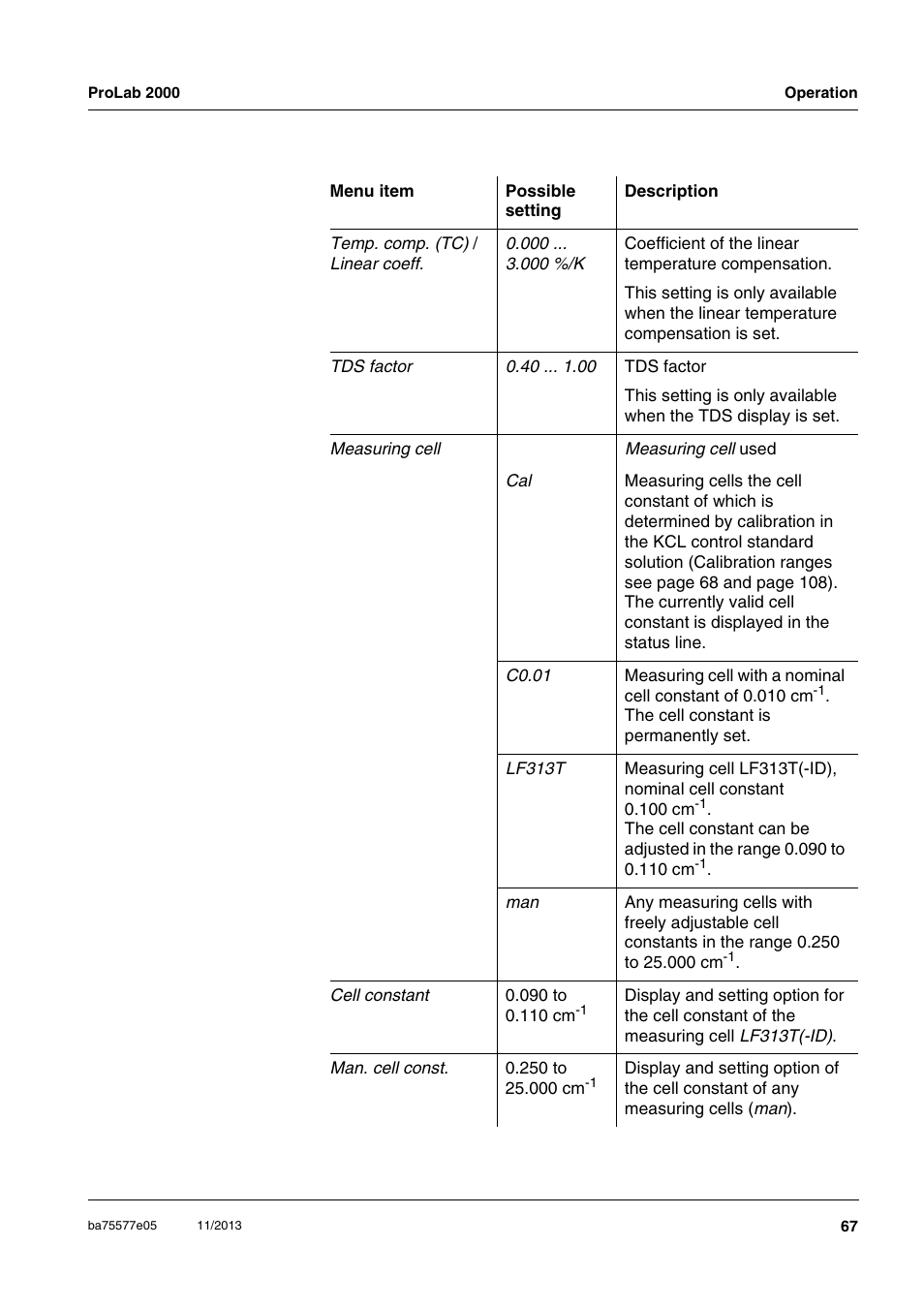 ProLab 2000

Operation

| Menu item | Possible setting | Description |
|---|---|---|
| Temp. comp. (TC) / Linear coeff. | 0.000 ... 3.000 %/K | Coefficient of the linear temperature compensation. This setting is only available when the linear temperature compensation is set. |
| TDS factor | 0.40 ... 1.00 | TDS factor This setting is only available when the TDS display is set. |
| Measuring cell | | Measuring cell used |
| | Cal | Measuring cells the cell constant of which is determined by calibration in the KCL control standard solution (Calibration ranges see page 68 and page 108). The currently valid cell constant is displayed in the status line. |
| | C0.01 | Measuring cell with a nominal cell constant of 0.010 $cm^{-1}$. The cell constant is permanently set. |
| | LF313T | Measuring cell LF313T(-ID), nominal cell constant 0.100 $cm^{-1}$. The cell constant can be adjusted in the range 0.090 to 0.110 $cm^{-1}$. |
| | man | Any measuring cells with freely adjustable cell constants in the range 0.250 to 25.000 $cm^{-1}$. |
| Cell constant | 0.090 to 0.110 $cm^{-1}$ | Display and setting option for the cell constant of the measuring cell LF313T(-ID). |
| Man. cell const. | 0.250 to 25.000 $cm^{-1}$ | Display and setting option of the cell constant of any measuring cells (man). |

ba75577e05 11/2013

67